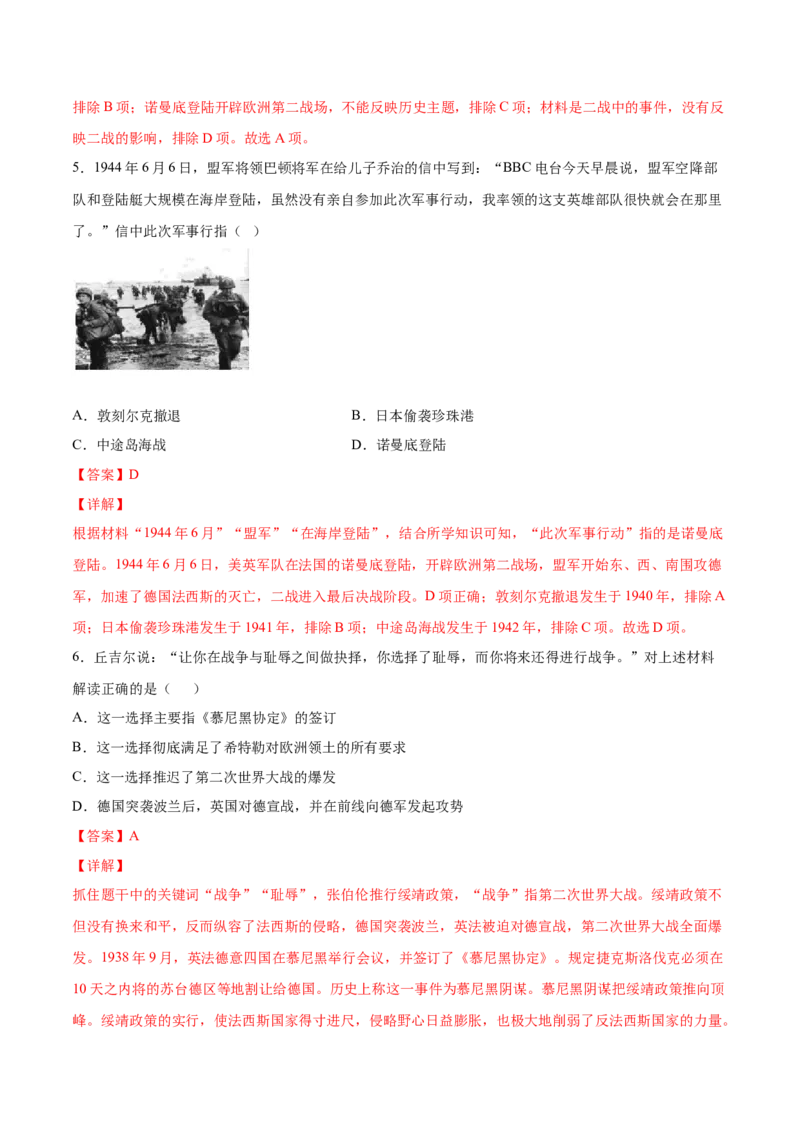 排除B项；诺曼底登陆开辟欧洲第二战场，不能反映历史主题，排除C项；材料是二战中的事件，没有反映二战的影响，排除D项。故选A项。

5．1944年6月6日，盟军将领巴顿将军在给儿子乔治的信中写到：“BBC电台今天早晨说，盟军空降部队和登陆艇大规模在海岸登陆，虽然没有亲自参加此次军事行动，我率领的这支英雄部队很快就会在那里了。”信中此次军事行指（ ）

A．敦刻尔克撤退 B．日本偷袭珍珠港

C．中途岛海战 D．诺曼底登陆

【答案】D

【详解】

根据材料“1944年6月”“盟军”“在海岸登陆”，结合所学知识可知，“此次军事行动”指的是诺曼底登陆。1944年6月6日，美英军队在法国的诺曼底登陆，开辟欧洲第二战场，盟军开始东、西、南围攻德军，加速了德国法西斯的灭亡，二战进入最后决战阶段。D项正确；敦刻尔克撤退发生于1940年，排除A项；日本偷袭珍珠港发生于1941年，排除B项；中途岛海战发生于1942年，排除C项。故选D项。

6．丘吉尔说：“让你在战争与耻辱之间做抉择，你选择了耻辱，而你将来还得进行战争。”对上述材料解读正确的是（ ）

A．这一选择主要指《慕尼黑协定》的签订

B．这一选择彻底满足了希特勒对欧洲领土的所有要求

C．这一选择推迟了第二次世界大战的爆发

D．德国突袭波兰后，英国对德宣战，并在前线向德军发起攻势

【答案】A

【详解】

抓住题干中的关键词“战争”“耻辱”，张伯伦推行绥靖政策，“战争”指第二次世界大战。绥靖政策不但没有换来和平，反而纵容了法西斯的侵略，德国突袭波兰，英法被迫对德宣战，第二次世界大战全面爆发。1938年9月，英法德意四国在慕尼黑举行会议，并签订了《慕尼黑协定》。规定捷克斯洛伐克必须在10天之内将的苏台德区等地割让给德国。历史上称这一事件为慕尼黑阴谋。慕尼黑阴谋把绥靖政策推向顶峰。绥靖政策的实行，使法西斯国家得寸进尺，侵略野心日益膨胀，也极大地削弱了反法西斯国家的力量。